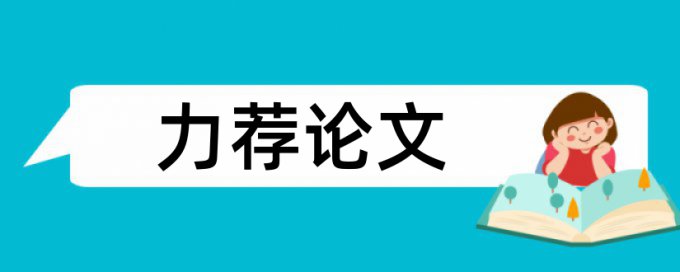 力荐论文